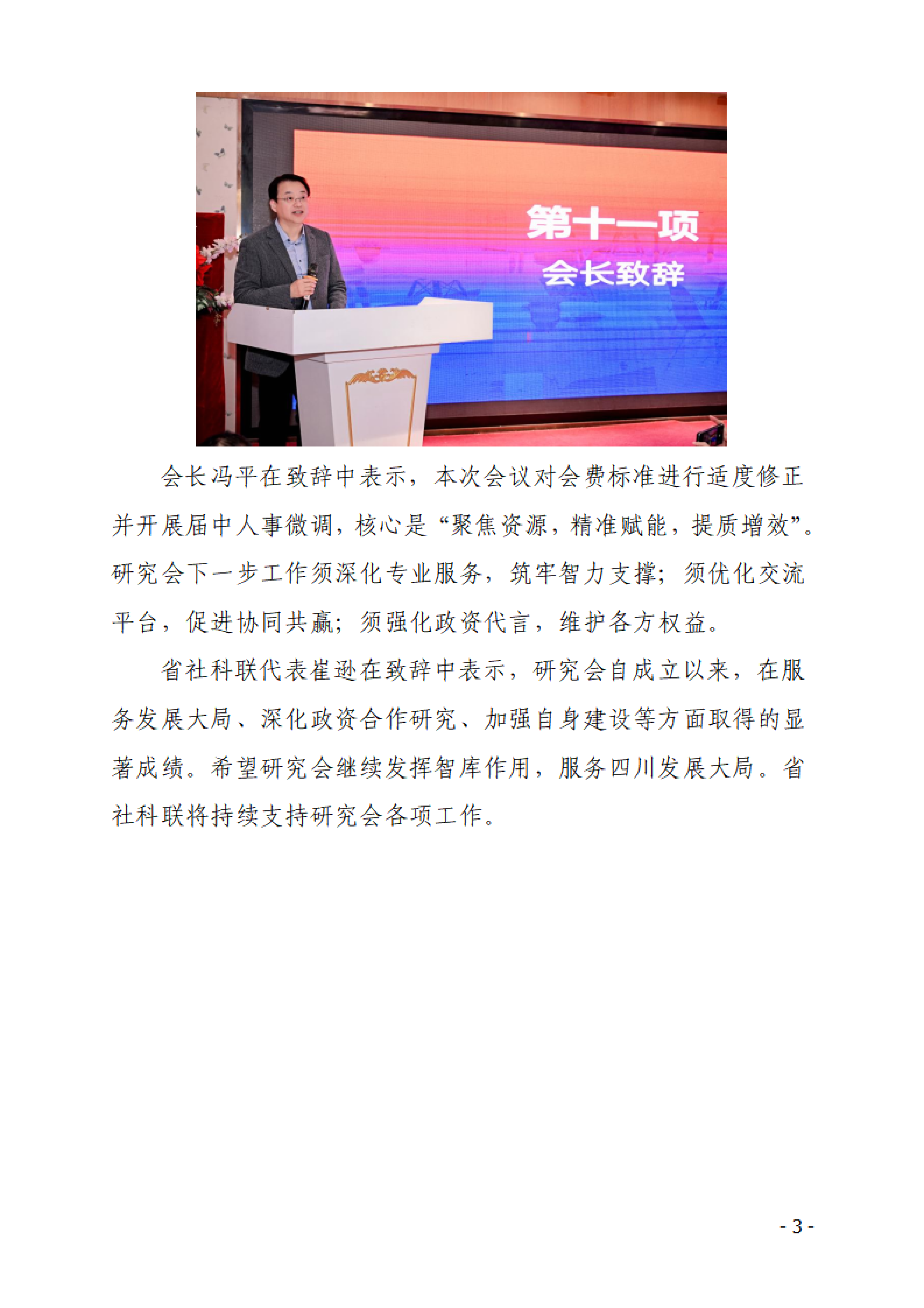 第十一项
会长致辞

会长冯平在致辞中表示，本次会议对会费标准进行适度修正并开展届中人事微调，核心是“聚焦资源，精准赋能，提质增效”。研究会下一步工作须深化专业服务，筑牢智力支撑；须优化交流平台，促进协同共赢；须强化政资代言，维护各方权益。

省社科联代表崔逊在致辞中表示，研究会自成立以来，在服务发展大局、深化政资合作研究、加强自身建设等方面取得的显著成绩。希望研究会继续发挥智库作用，服务四川发展大局。省社科联将持续支持研究会各项工作。

- 3 -